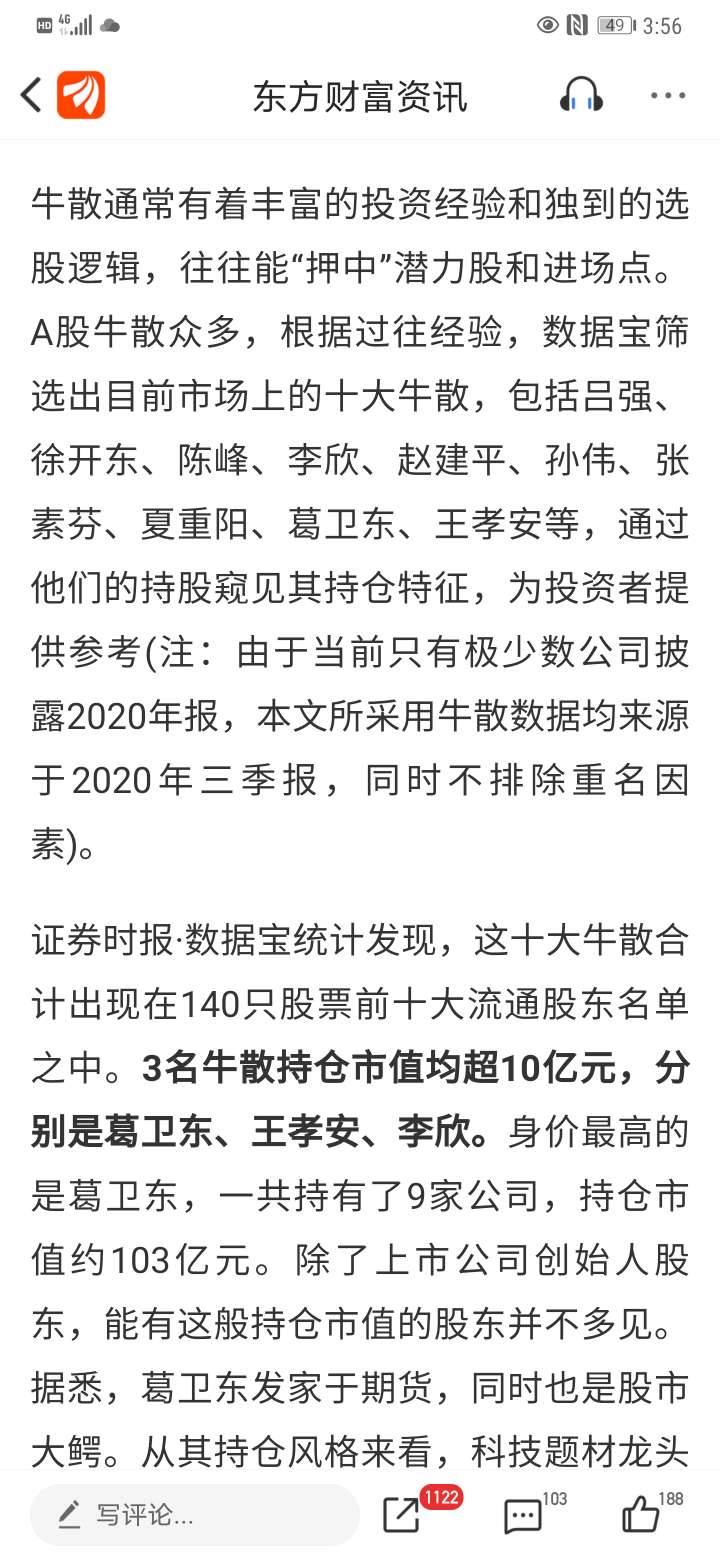 HD 4G 49 3:56

东方财富资讯

牛散通常有着丰富的投资经验和独到的选股逻辑，往往能“押中”潜力股和进场点。A股牛散众多，根据过往经验，数据宝筛选出目前市场上的十大牛散，包括吕强、徐开东、陈峰、李欣、赵建平、孙伟、张素芬、夏重阳、葛卫东、王孝安等，通过他们的持股窥见其持仓特征，为投资者提供参考(注：由于当前只有极少数公司披露2020年报，本文所采用牛散数据均来源于2020年三季报，同时不排除重名因素)。

证券时报·数据宝统计发现，这十大牛散合计出现在140只股票前十大流通股东名单之中。3名牛散持仓市值均超10亿元，分别是葛卫东、王孝安、李欣。身价最高的是葛卫东，一共持有了9家公司，持仓市值约103亿元。除了上市公司创始人股东，能有这般持仓市值的股东并不多见。据悉，葛卫东发家于期货，同时也是股市大鳄。从其持仓风格来看，科技题材龙头

写评论...
1122
103
188